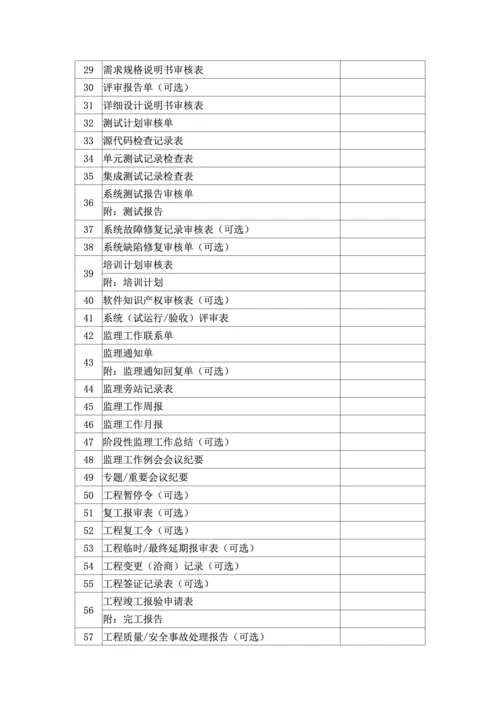 | | | | |
|---|---|---|---|
| 29 | 需求规格说明书审核表 | | |
| 30 | 评审报告单（可选） | | |
| 31 | 详细设计说明书审核表 | | |
| 32 | 测试计划审核单 | | |
| 33 | 源代码检查记录表 | | |
| 34 | 单元测试记录检查表 | | |
| 35 | 集成测试记录检查表 | | |
| 36 | 系统测试报告审核单 | | |
| | 附：测试报告 | | |
| 37 | 系统故障修复记录审核表（可选） | | |
| 38 | 系统缺陷修复审核单（可选） | | |
| 39 | 培训计划审核表 | | |
| | 附：培训计划 | | |
| 40 | 软件知识产权审核表（可选） | | |
| 41 | 系统（试运行/验收）评审表 | | |
| 42 | 监理工作联系单 | | |
| 43 | 监理通知单 | | |
| | 附：监理通知回复单（可选） | | |
| 44 | 监理旁站记录表 | | |
| 45 | 监理工作周报 | | |
| 46 | 监理工作月报 | | |
| 47 | 阶段性监理工作总结（可选） | | |
| 48 | 监理工作例会会议纪要 | | |
| 49 | 专题/重要会议纪要 | | |
| 50 | 工程暂停令（可选） | | |
| 51 | 复工报审表（可选） | | |
| 52 | 工程复工令（可选） | | |
| 53 | 工程临时/最终延期报审表（可选） | | |
| 54 | 工程变更（洽商）记录（可选） | | |
| 55 | 工程签证记录表（可选） | | |
| 56 | 工程竣工报验申请表 | | |
| | 附：完工报告 | | |
| 57 | 工程质量/安全事故处理报告（可选） | | |